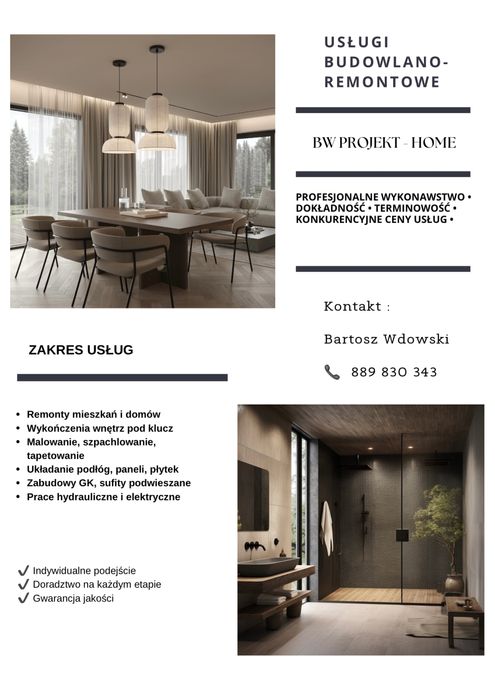 USŁUGI BUDOWLANO-REMONTOWE

BW PROJEKT - HOME

PROFESJONALNE WYKONAWSTWO • DOKŁADNOŚĆ • TERMINOWOŚĆ • KONKURENCYJNE CENY USŁUG •

Kontakt :

Bartosz Wdowski

889 830 343

ZAKRES USŁUG

• Remonty mieszkań i domów
• Wykończenia wnętrz pod klucz
• Malowanie, szpachlowanie, tapetowanie
• Układanie podłóg, paneli, płytek
• Zabudowy GK, sufity podwieszane
• Prace hydrauliczne i elektryczne

✓ Indywidualne podejście
✓ Doradztwo na każdym etapie
✓ Gwarancja jakości